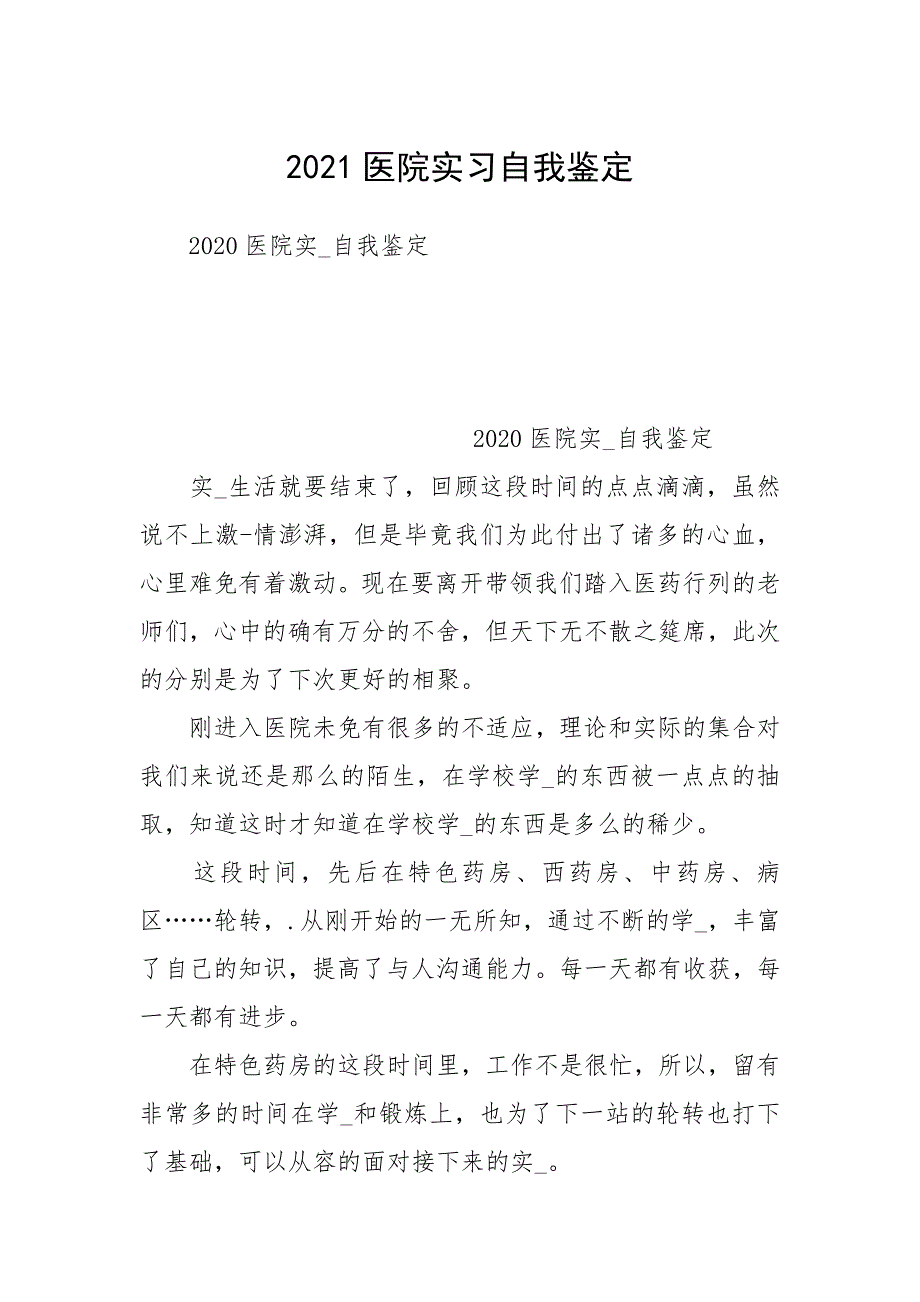 2021 医院实习自我鉴定

2020 医院实_自我鉴定

2020 医院实_自我鉴定

实_生活就要结束了，回顾这段时间的点点滴滴，虽然说不上激-情澎湃，但是毕竟我们为此付出了诸多的心血，心里难免有着激动。现在要离开带领我们踏入医药行列的老师们，心中的确有万分的不舍，但天下无不散之筵席，此次的分别是为了下次更好的相聚。

刚进入医院未免有很多的不适应，理论和实际的集合对我们来说还是那么的陌生，在学校学_的东西被一点点的抽取，知道这时才知道在学校学_的东西是多么的稀少。

这段时间，先后在特色药房、西药房、中药房、病区……轮转，.从刚开始的一无所知，通过不断的学_，丰富了自己的知识，提高了与人沟通能力。每一天都有收获，每一天都有进步。

在特色药房的这段时间里，工作不是很忙，所以，留有非常多的时间在学_和锻炼上，也为了下一站的轮转也打下了基础，可以从容的面对接下来的实_。